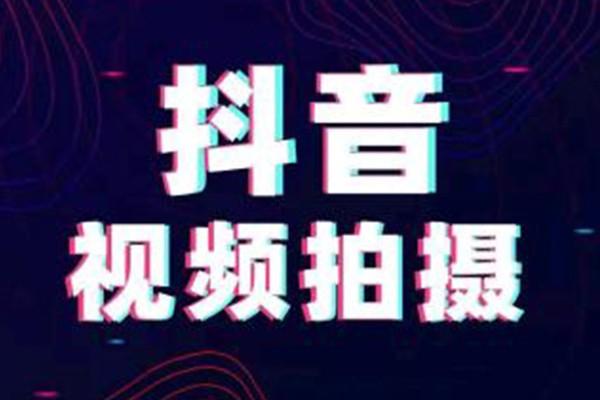 抖音
视频拍摄